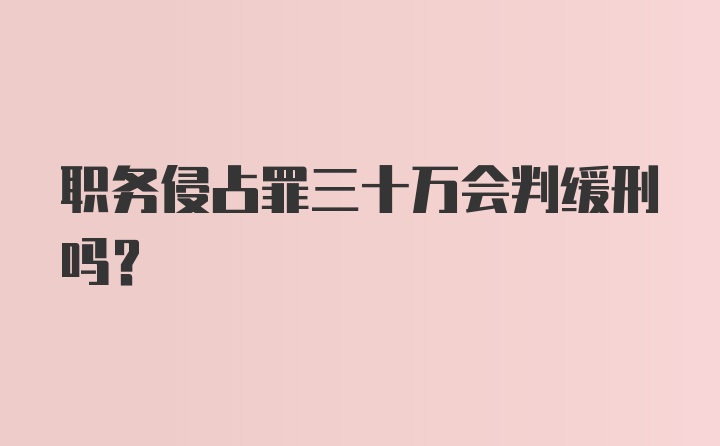 职务侵占罪三十万会判缓刑吗?